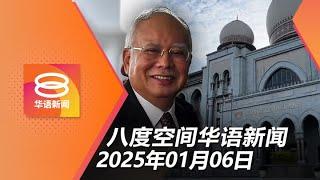 8
华语新闻

八度空间华语新闻
2025年01月06日